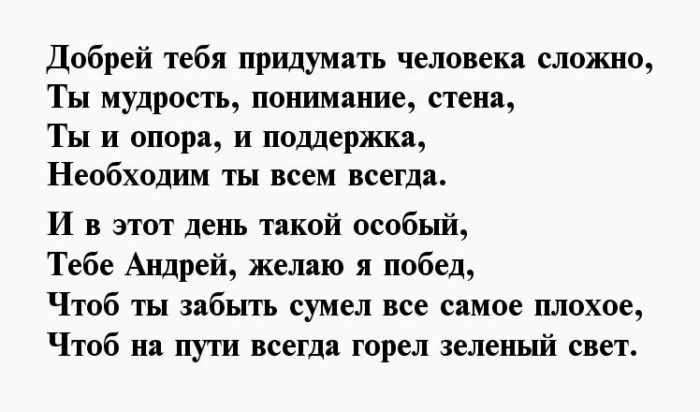 Добрей тебя придумать человека сложно,
Ты мудрость, понимание, стена,
Ты и опора, и поддержка,
Необходим ты всем всегда.

И в этот день такой особый,
Тебе Андрей, желаю я побед,
Чтоб ты забыть сумел все самое плохое,
Чтоб на пути всегда горел зеленый свет.